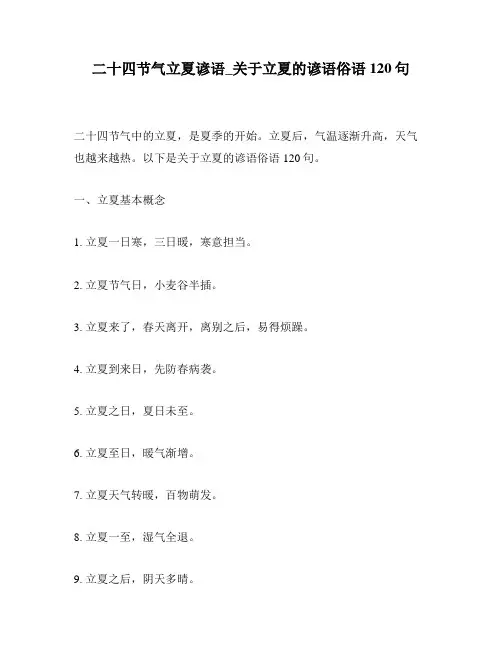 二十四节气立夏谚语_关于立夏的谚语俗语 120 句

二十四节气中的立夏，是夏季的开始。立夏后，气温逐渐升高，天气也越来越热。以下是关于立夏的谚语俗语 120 句。

一、立夏基本概念

1. 立夏一日寒，三日暖，寒意担当。

2. 立夏节气日，小麦谷半插。

3. 立夏来了，春天离开，离别之后，易得烦躁。

4. 立夏到来日，先防春病袭。

5. 立夏之日，夏日未至。

6. 立夏至日，暖气渐增。

7. 立夏天气转暖，百物萌发。

8. 立夏一至，湿气全退。

9. 立夏之后，阴天多晴。